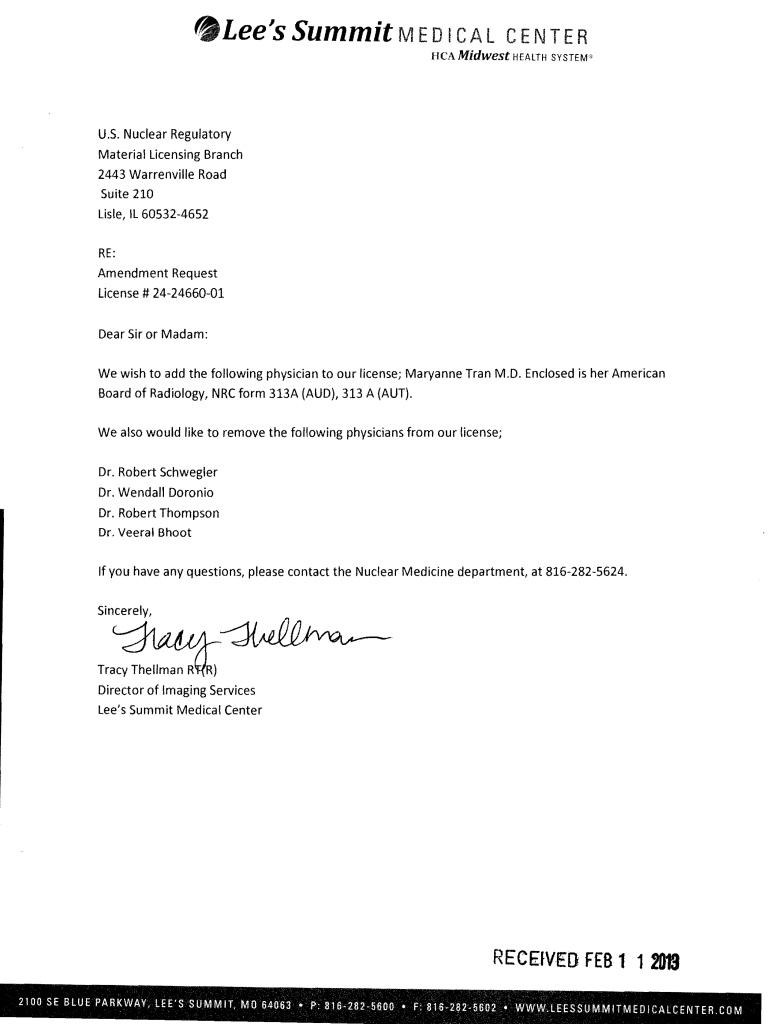 Lee's Summit MEDICAL CENTER
HCA Midwest HEALTH SYSTEM®

U.S. Nuclear Regulatory
Material Licensing Branch
2443 Warrenville Road
Suite 210
Lisle, IL 60532-4652

RE:
Amendment Request
License # 24-24660-01

Dear Sir or Madam:

We wish to add the following physician to our license; Maryanne Tran M.D. Enclosed is her American Board of Radiology, NRC form 313A (AUD), 313 A (AUT).

We also would like to remove the following physicians from our license;

Dr. Robert Schwegler
Dr. Wendall Doronio
Dr. Robert Thompson
Dr. Veeral Bhoot

If you have any questions, please contact the Nuclear Medicine department, at 816-282-5624.

Sincerely,
Tracy Thellman
Tracy Thellman RT(R)
Director of Imaging Services
Lee's Summit Medical Center

RECEIVED FEB 1 1 2013

2100 SE BLUE PARKWAY, LEE'S SUMMIT, MO 64063 • P: 816-282-5600 • F: 816-282-5602 • WWW.LEESSUMMITMEDICALCENTER.COM